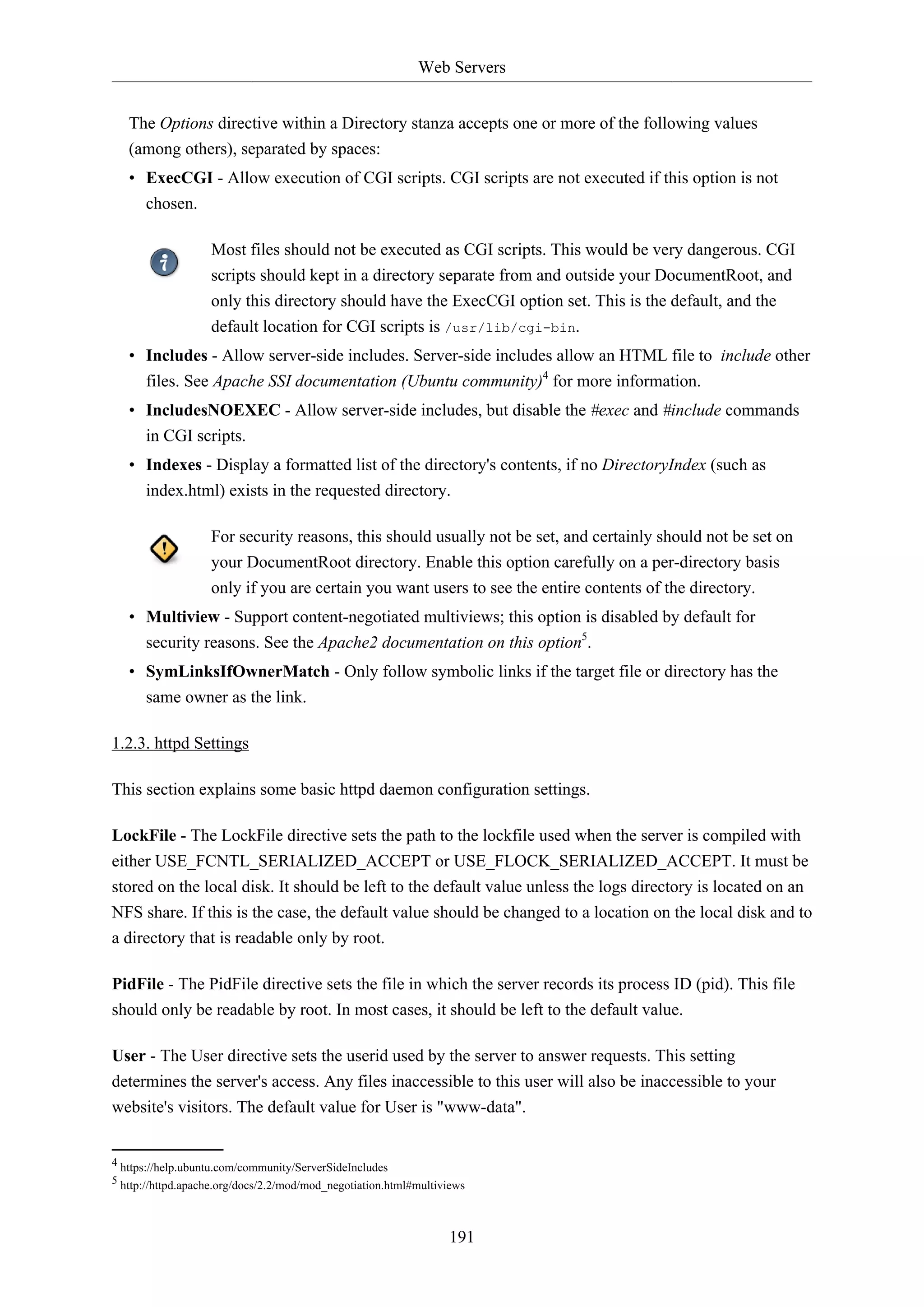 Web Servers

The Options directive within a Directory stanza accepts one or more of the following values (among others), separated by spaces:

• ExecCGI - Allow execution of CGI scripts. CGI scripts are not executed if this option is not chosen.

Most files should not be executed as CGI scripts. This would be very dangerous. CGI scripts should kept in a directory separate from and outside your DocumentRoot, and only this directory should have the ExecCGI option set. This is the default, and the default location for CGI scripts is /usr/lib/cgi-bin.

• Includes - Allow server-side includes. Server-side includes allow an HTML file to include other files. See Apache SSI documentation (Ubuntu community)$^4$ for more information.

• IncludesNOEXEC - Allow server-side includes, but disable the #exec and #include commands in CGI scripts.

• Indexes - Display a formatted list of the directory's contents, if no DirectoryIndex (such as index.html) exists in the requested directory.

For security reasons, this should usually not be set, and certainly should not be set on your DocumentRoot directory. Enable this option carefully on a per-directory basis only if you are certain you want users to see the entire contents of the directory.

• Multiview - Support content-negotiated multiviews; this option is disabled by default for security reasons. See the Apache2 documentation on this option$^5$.

• SymLinksIfOwnerMatch - Only follow symbolic links if the target file or directory has the same owner as the link.

1.2.3. httpd Settings

This section explains some basic httpd daemon configuration settings.

LockFile - The LockFile directive sets the path to the lockfile used when the server is compiled with either USE_FCNTL_SERIALIZED_ACCEPT or USE_FLOCK_SERIALIZED_ACCEPT. It must be stored on the local disk. It should be left to the default value unless the logs directory is located on an NFS share. If this is the case, the default value should be changed to a location on the local disk and to a directory that is readable only by root.

PidFile - The PidFile directive sets the file in which the server records its process ID (pid). This file should only be readable by root. In most cases, it should be left to the default value.

User - The User directive sets the userid used by the server to answer requests. This setting determines the server's access. Any files inaccessible to this user will also be inaccessible to your website's visitors. The default value for User is "www-data".

$^4$ https://help.ubuntu.com/community/ServerSideIncludes
$^5$ http://httpd.apache.org/docs/2.2/mod/mod_negotiation.html#multiviews

191